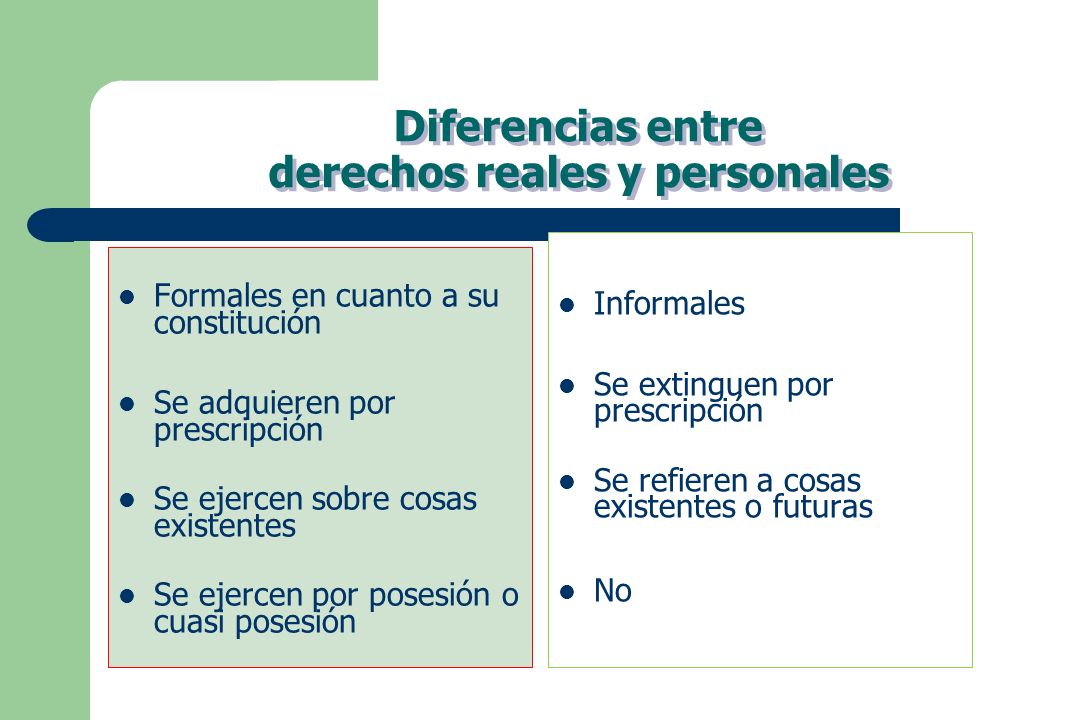 Diferencias entre derechos reales y personales

- Formales en cuanto a su constitución
- Se adquieren por prescripción
- Se ejercen sobre cosas existentes
- Se ejercen por posesión o cuasi posesión

- Informales
- Se extinguen por prescripción
- Se refieren a cosas existentes o futuras
- No